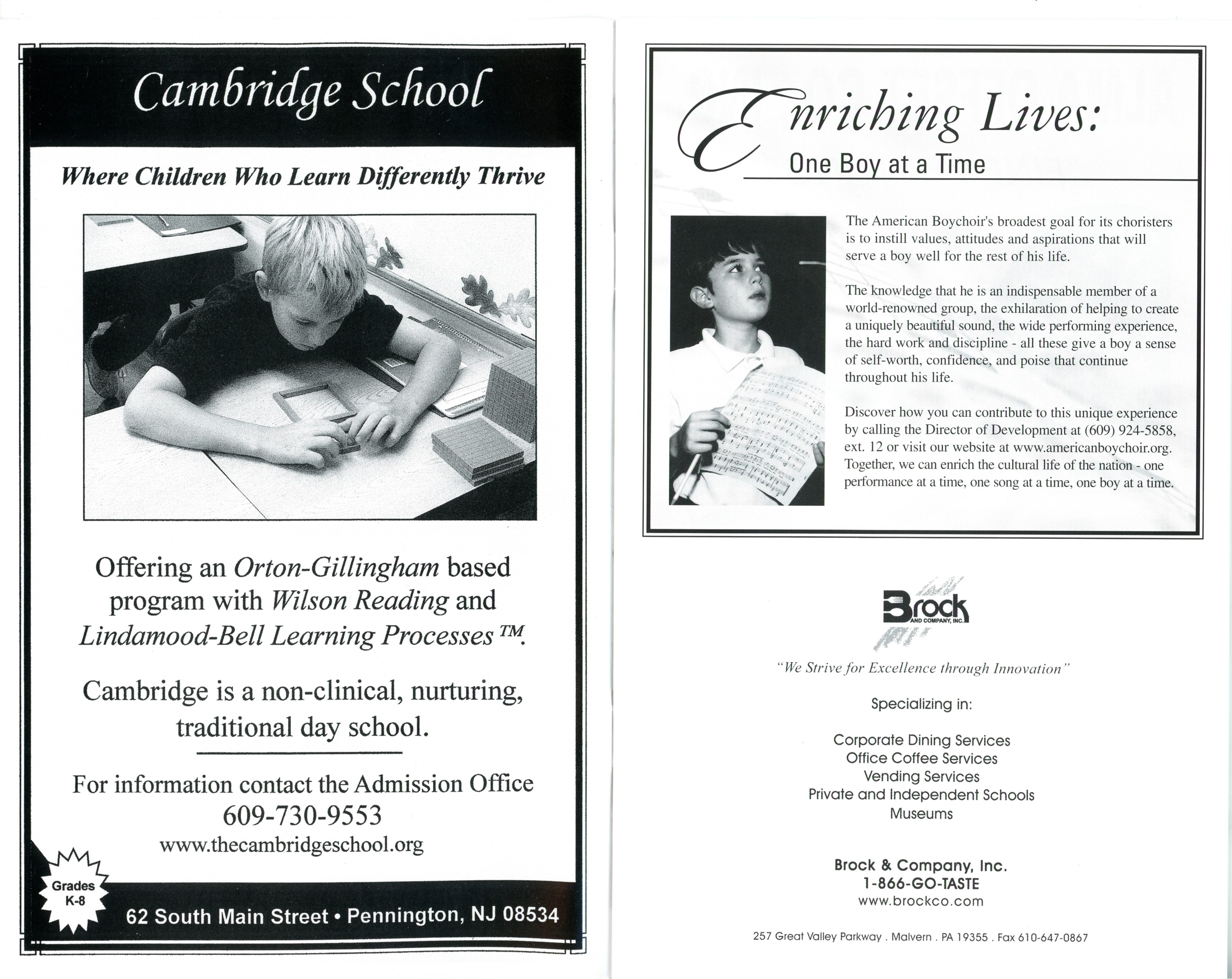 Cambridge School

Where Children Who Learn Differently Thrive

Offering an Orton-Gillingham based program with Wilson Reading and Lindamood-Bell Learning Processes™.

Cambridge is a non-clinical, nurturing, traditional day school.

For information contact the Admission Office
609-730-9553
www.thecambridgeschool.org

Grades K-8

62 South Main Street • Pennington, NJ 08534

Enriching Lives:
One Boy at a Time

The American Boychoir's broadest goal for its choristers is to instill values, attitudes and aspirations that will serve a boy well for the rest of his life.

The knowledge that he is an indispensable member of a world-renowned group, the exhilaration of helping to create a uniquely beautiful sound, the wide performing experience, the hard work and discipline - all these give a boy a sense of self-worth, confidence, and poise that continue throughout his life.

Discover how you can contribute to this unique experience by calling the Director of Development at (609) 924-5858, ext. 12 or visit our website at www.americanboychoir.org. Together, we can enrich the cultural life of the nation - one performance at a time, one song at a time, one boy at a time.

Brock
AND COMPANY, INC.

"We Strive for Excellence through Innovation"

Specializing in:

Corporate Dining Services
Office Coffee Services
Vending Services
Private and Independent Schools
Museums

Brock & Company, Inc.
1-866-GO-TASTE
www.brockco.com

257 Great Valley Parkway . Malvern . PA 19355 . Fax 610-647-0867